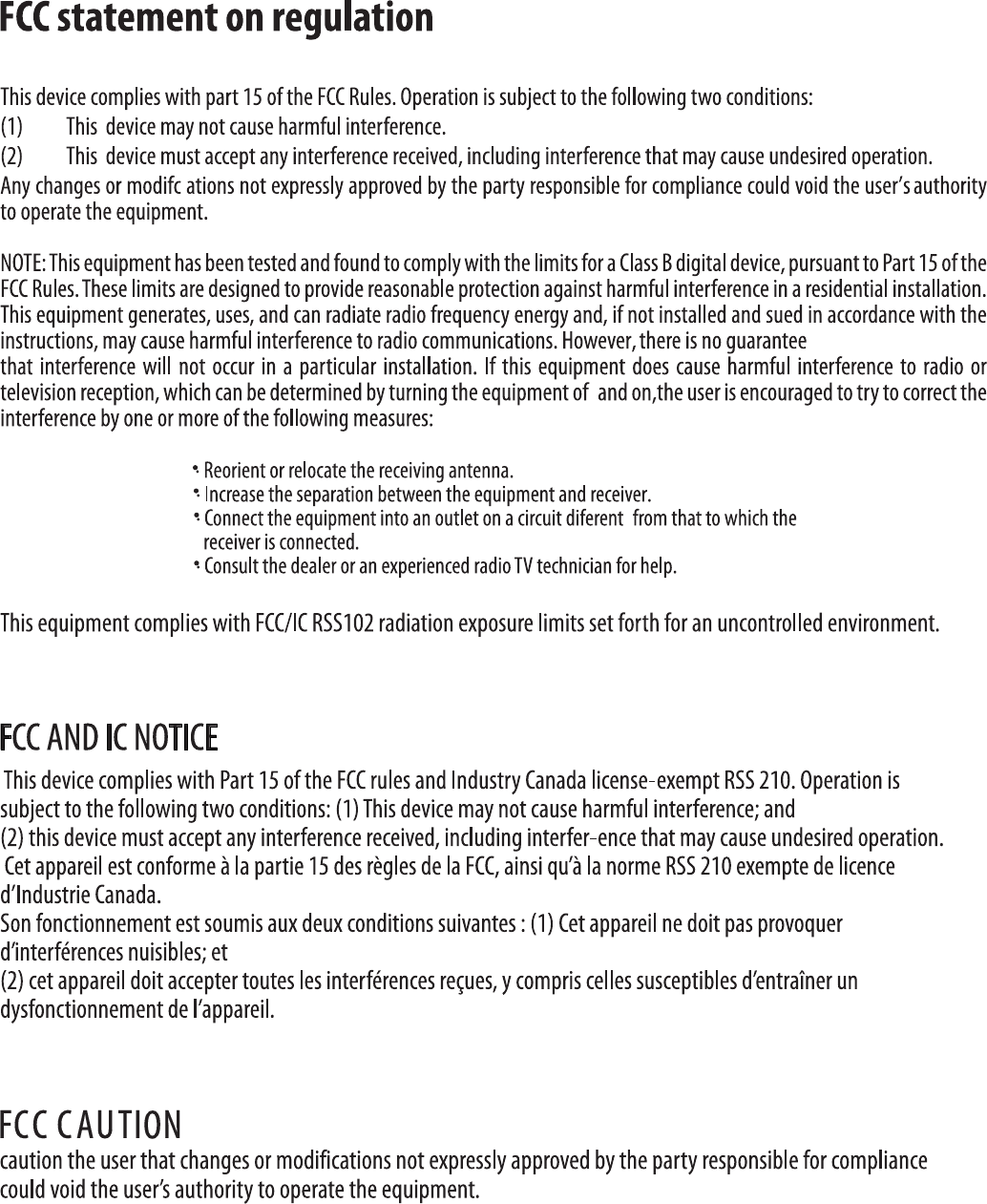 FCC statement on regulation

This device complies with part 15 of the FCC Rules. Operation is subject to the following two conditions:
(1) This device may not cause harmful interference.
(2) This device must accept any interference received, including interference that may cause undesired operation.
Any changes or modifc ations not expressly approved by the party responsible for compliance could void the user's authority to operate the equipment.

NOTE: This equipment has been tested and found to comply with the limits for a Class B digital device, pursuant to Part 15 of the FCC Rules. These limits are designed to provide reasonable protection against harmful interference in a residential installation. This equipment generates, uses, and can radiate radio frequency energy and, if not installed and sued in accordance with the instructions, may cause harmful interference to radio communications. However, there is no guarantee
that interference will not occur in a particular installation. If this equipment does cause harmful interference to radio or television reception, which can be determined by turning the equipment of and on,the user is encouraged to try to correct the interference by one or more of the following measures:

• Reorient or relocate the receiving antenna.
• Increase the separation between the equipment and receiver.
• Connect the equipment into an outlet on a circuit diferent from that to which the receiver is connected.
• Consult the dealer or an experienced radio TV technician for help.

This equipment complies with FCC/IC RSS102 radiation exposure limits set forth for an uncontrolled environment.

FCC AND IC NOTICE

This device complies with Part 15 of the FCC rules and Industry Canada license-exempt RSS 210. Operation is subject to the following two conditions: (1) This device may not cause harmful interference; and
(2) this device must accept any interference received, including interfer-ence that may cause undesired operation.
Cet appareil est conforme à la partie 15 des règles de la FCC, ainsi qu'à la norme RSS 210 exempte de licence d'Industrie Canada.
Son fonctionnement est soumis aux deux conditions suivantes : (1) Cet appareil ne doit pas provoquer d'interférences nuisibles; et
(2) cet appareil doit accepter toutes les interférences reçues, y compris celles susceptibles d'entraîner un dysfonctionnement de l'appareil.

FCC CAUTION
caution the user that changes or modifications not expressly approved by the party responsible for compliance could void the user's authority to operate the equipment.